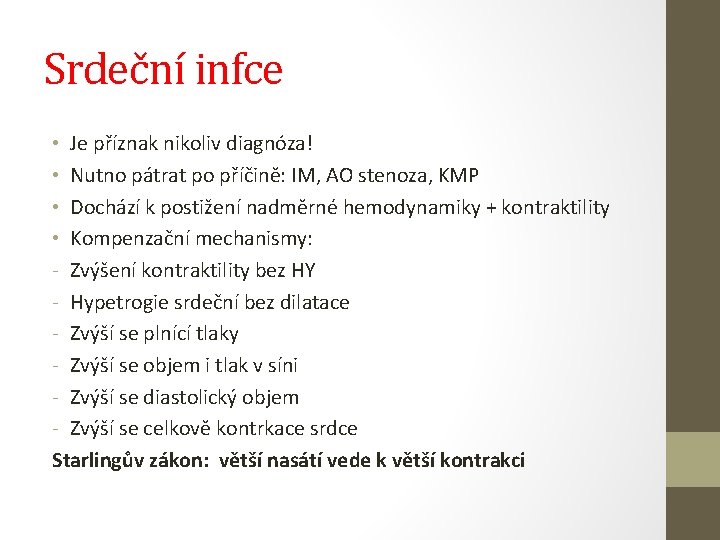 Srdeční infce

• Je příznak nikoliv diagnóza!
• Nutno pátrat po příčině: IM, AO stenoza, KMP
• Dochází k postižení nadměrné hemodynamiky + kontraktility
• Kompenzační mechanismy:
- Zvýšení kontraktility bez HY
- Hypetrogie srdeční bez dilatace
- Zvýší se plnící tlaky
- Zvýší se objem i tlak v síni
- Zvýší se diastolický objem
- Zvýší se celkově kontrkace srdce

Starlingův zákon: větší nasátí vede k větší kontrakci